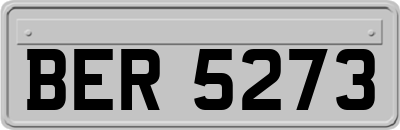 BER 5273